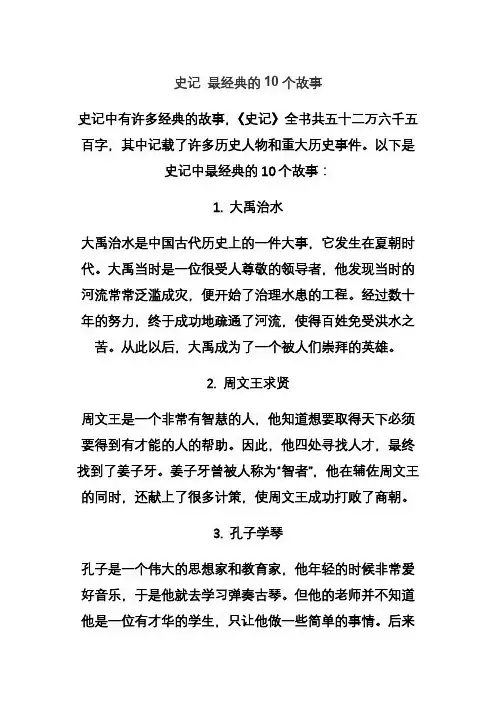 史记 最经典的10个故事

史记中有许多经典的故事，《史记》全书共五十二万六千五百字，其中记载了许多历史人物和重大历史事件。以下是史记中最经典的10个故事：

1. 大禹治水

大禹治水是中国古代历史上的一件大事，它发生在夏朝时代。大禹当时是一位很受人尊敬的领导者，他发现当时的河流常常泛滥成灾，便开始了治理水患的工程。经过数十年的努力，终于成功地疏通了河流，使得百姓免受洪水之苦。从此以后，大禹成为了一个被人们崇拜的英雄。

2. 周文王求贤

周文王是一个非常有智慧的人，他知道想要取得天下必须要得到有才能的人的帮助。因此，他四处寻找人才，最终找到了姜子牙。姜子牙曾被人称为"智者"，他在辅佐周文王的同时，还献上了很多计策，使周文王成功打败了商朝。

3. 孔子学琴

孔子是一个伟大的思想家和教育家，他年轻的时候非常爱好音乐，于是他就去学习弹奏古琴。但他的老师并不知道他是一位有才华的学生，只让他做一些简单的事情。后来